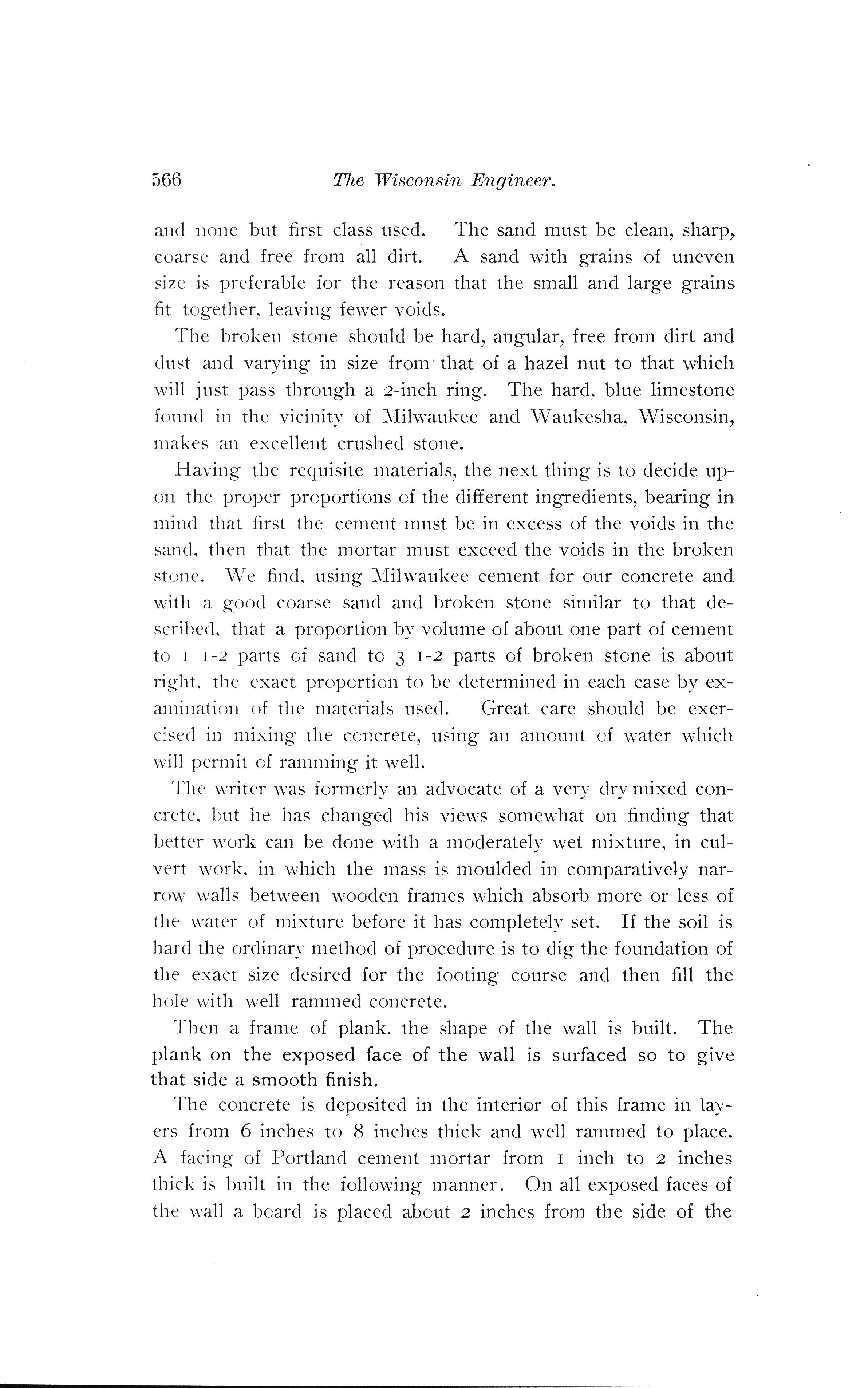 566 The Wisconsin Engineer.

and none but first class used. The sand must be clean, sharp, coarse and free from all dirt. A sand with grains of uneven size is preferable for the reason that the small and large grains fit together, leaving fewer voids.

The broken stone should be hard, angular, free from dirt and dust and varying in size from that of a hazel nut to that which will just pass through a 2-inch ring. The hard, blue limestone found in the vicinity of Milwaukee and Waukesha, Wisconsin, makes an excellent crushed stone.

Having the requisite materials, the next thing is to decide upon the proper proportions of the different ingredients, bearing in mind that first the cement must be in excess of the voids in the sand, then that the mortar must exceed the voids in the broken stone. We find, using Milwaukee cement for our concrete and with a good coarse sand and broken stone similar to that described, that a proportion by volume of about one part of cement to 1 1-2 parts of sand to 3 1-2 parts of broken stone is about right, the exact proportion to be determined in each case by examination of the materials used. Great care should be exercised in mixing the concrete, using an amount of water which will permit of ramming it well.

The writer was formerly an advocate of a very dry mixed concrete, but he has changed his views somewhat on finding that better work can be done with a moderately wet mixture, in culvert work, in which the mass is moulded in comparatively narrow walls between wooden frames which absorb more or less of the water of mixture before it has completely set. If the soil is hard the ordinary method of procedure is to dig the foundation of the exact size desired for the footing course and then fill the hole with well rammed concrete.

Then a frame of plank, the shape of the wall is built. The plank on the exposed face of the wall is surfaced so to give that side a smooth finish.

The concrete is deposited in the interior of this frame in layers from 6 inches to 8 inches thick and well rammed to place. A facing of Portland cement mortar from 1 inch to 2 inches thick is built in the following manner. On all exposed faces of the wall a board is placed about 2 inches from the side of the